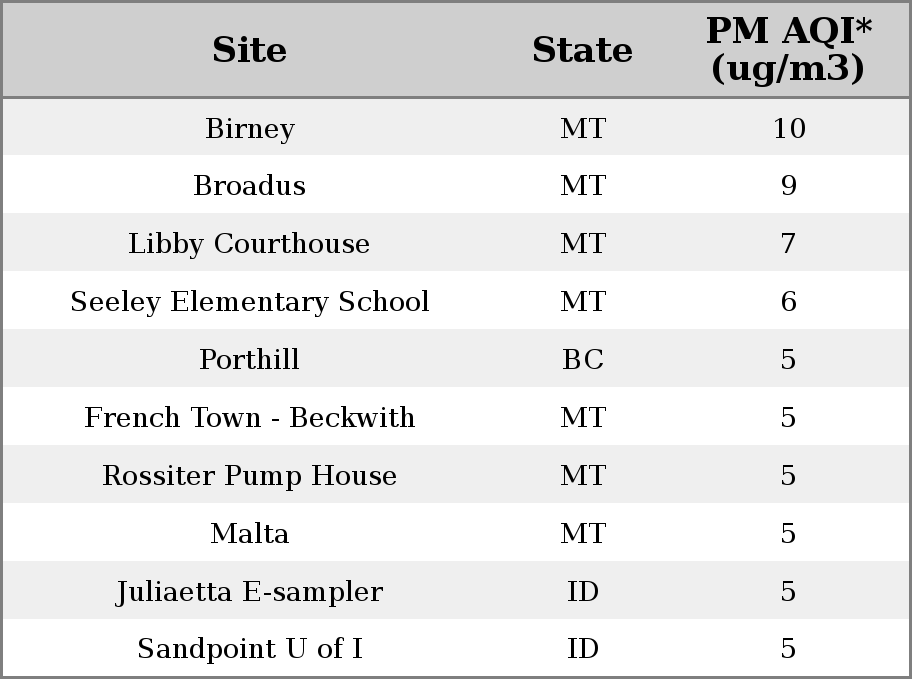 | Site | State | PM AQI* (ug/m3) |
|---|---|---|
| Birney | MT | 10 |
| Broadus | MT | 9 |
| Libby Courthouse | MT | 7 |
| Seeley Elementary School | MT | 6 |
| Porthill | BC | 5 |
| French Town - Beckwith | MT | 5 |
| Rossiter Pump House | MT | 5 |
| Malta | MT | 5 |
| Juliaetta E-sampler | ID | 5 |
| Sandpoint U of I | ID | 5 |